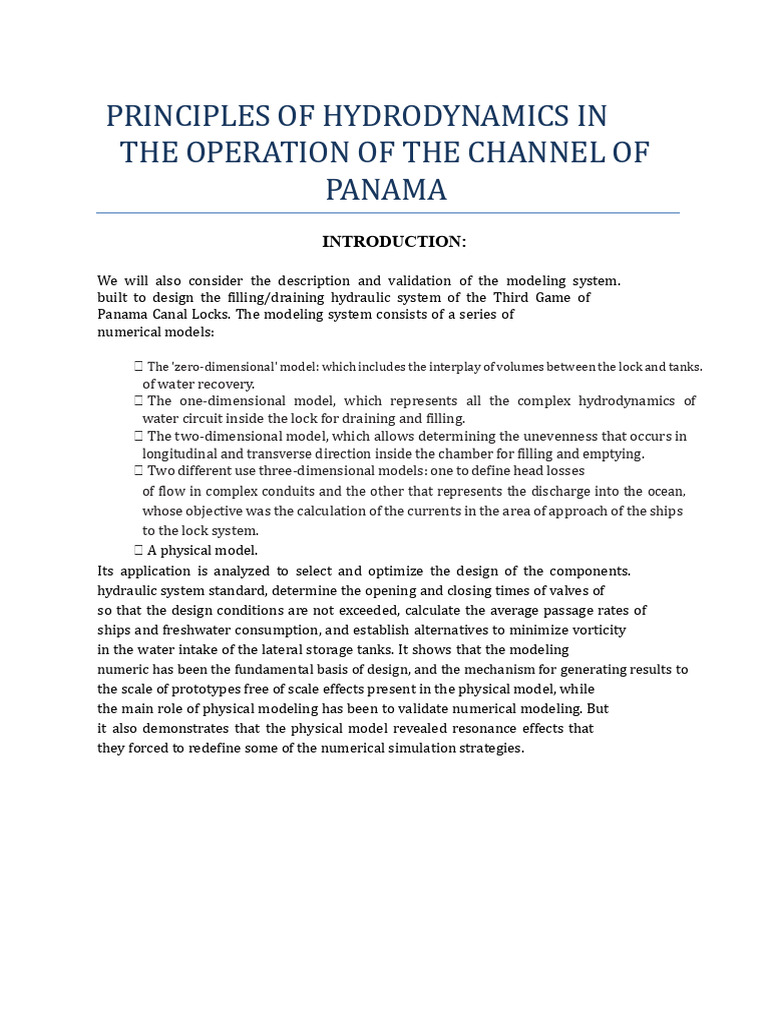 PRINCIPLES OF HYDRODYNAMICS IN THE OPERATION OF THE CHANNEL OF PANAMA

INTRODUCTION:

We will also consider the description and validation of the modeling system. built to design the filling/draining hydraulic system of the Third Game of Panama Canal Locks. The modeling system consists of a series of numerical models:

 The 'zero-dimensional' model: which includes the interplay of volumes between the lock and tanks. of water recovery.
 The one-dimensional model, which represents all the complex hydrodynamics of water circuit inside the lock for draining and filling.
 The two-dimensional model, which allows determining the unevenness that occurs in longitudinal and transverse direction inside the chamber for filling and emptying.
 Two different use three-dimensional models: one to define head losses of flow in complex conduits and the other that represents the discharge into the ocean, whose objective was the calculation of the currents in the area of approach of the ships to the lock system.
 A physical model.

Its application is analyzed to select and optimize the design of the components. hydraulic system standard, determine the opening and closing times of valves of so that the design conditions are not exceeded, calculate the average passage rates of ships and freshwater consumption, and establish alternatives to minimize vorticity in the water intake of the lateral storage tanks. It shows that the modeling numeric has been the fundamental basis of design, and the mechanism for generating results to the scale of prototypes free of scale effects present in the physical model, while the main role of physical modeling has been to validate numerical modeling. But it also demonstrates that the physical model revealed resonance effects that they forced to redefine some of the numerical simulation strategies.